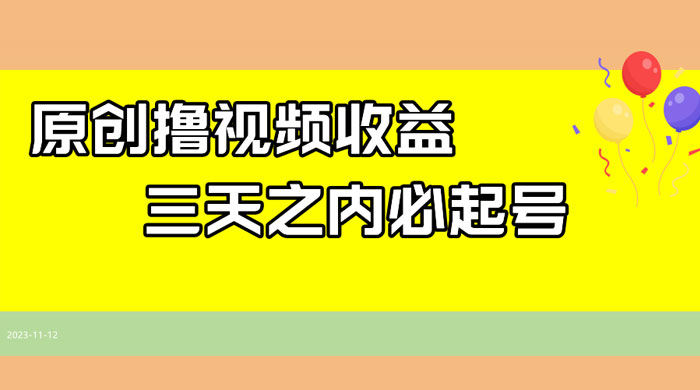 原创撸视频收益
三天之内必起号

2023-11-12